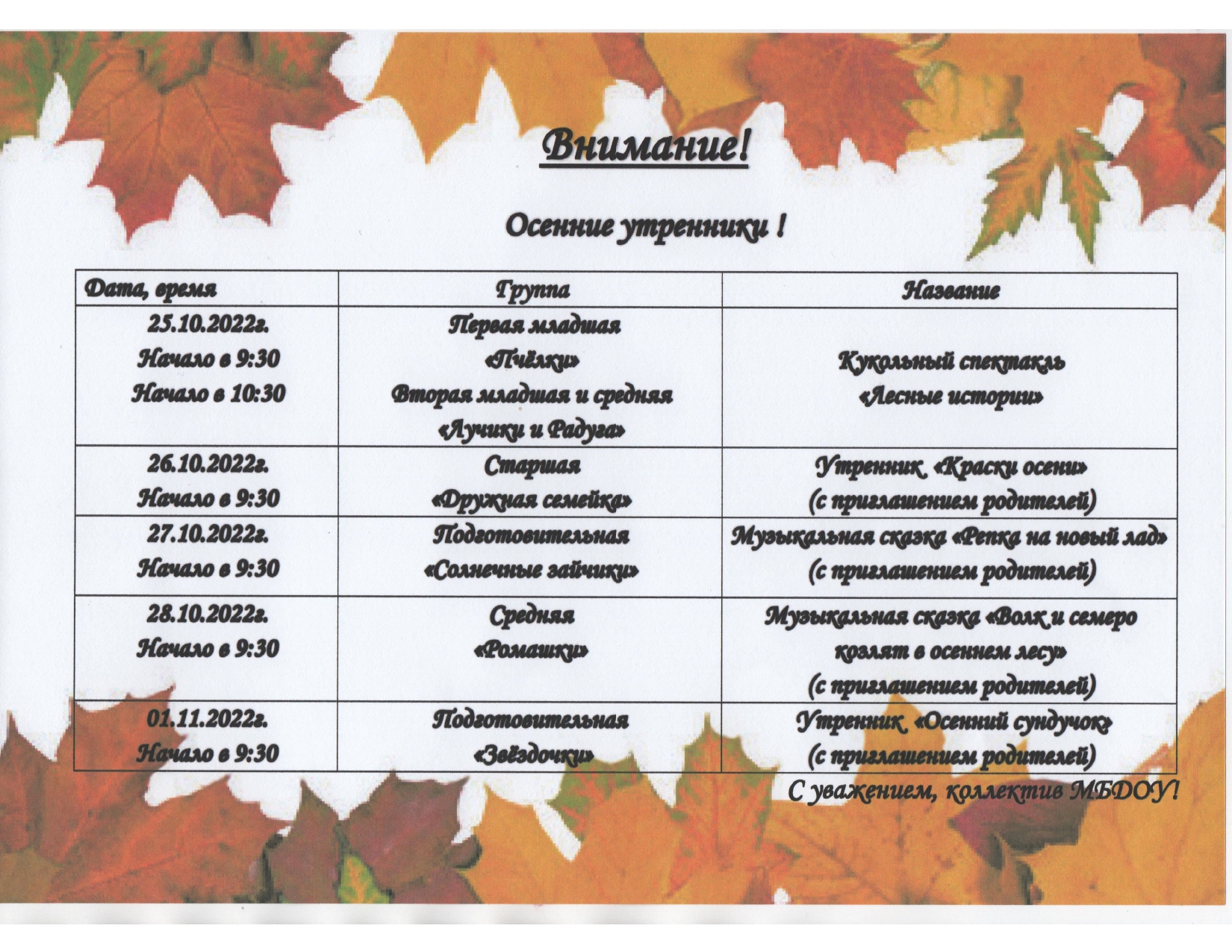 Внимание!

Осенние утренники !

| Дата, время | Группа | Название |
|---|---|---|
| 25.10.2022г. Начало в 9:30 Начало в 10:30 | Первая младшая «Пчёлки» Вторая младшая и средняя «Лучики и Радуга» | Кукольный спектакль «Лесные истории» |
| 26.10.2022г. Начало в 9:30 | Старшая «Дружная семейка» | Утренник «Краски осени» (с приглашением родителей) |
| 27.10.2022г. Начало в 9:30 | Подготовительная «Солнечные зайчики» | Музыкальная сказка «Репка на новый лад» (с приглашением родителей) |
| 28.10.2022г. Начало в 9:30 | Средняя «Ромашки» | Музыкальная сказка «Волк и семеро козлят в осеннем лесу» (с приглашением родителей) |
| 01.11.2022г. Начало в 9:30 | Подготовительная «Звёздочки» | Утренник «Осенний сундучок» (с приглашением родителей) |

С уважением, коллектив МБДОУ!